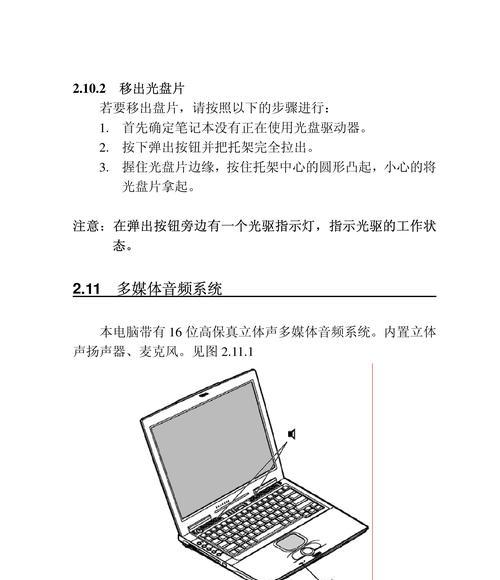 2.10.2 移出光盘片

若要移出盘片，请按照以下的步骤进行：

1. 首先确定笔记本没有正在使用光盘驱动器。
2. 按下弹出按钮并把托架完全拉出。
3. 握住光盘片边缘，按住托架中心的圆形凸起，小心的将光盘片拿起。

注意：在弹出按钮旁边有一个光驱指示灯，指示光驱的工作状态。

2.11 多媒体音频系统

本电脑带有 16 位高保真立体声多媒体音频系统。内置立体声扬声器、麦克风。见图 2.11.1